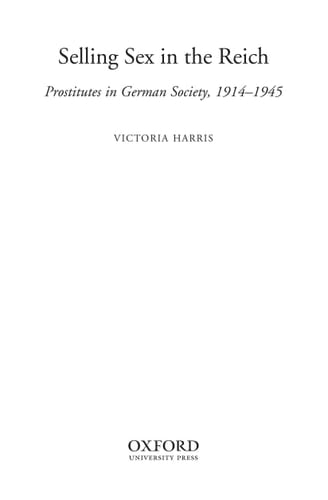 Selling Sex in the Reich

Prostitutes in German Society, 1914–1945

VICTORIA HARRIS

OXFORD
UNIVERSITY PRESS